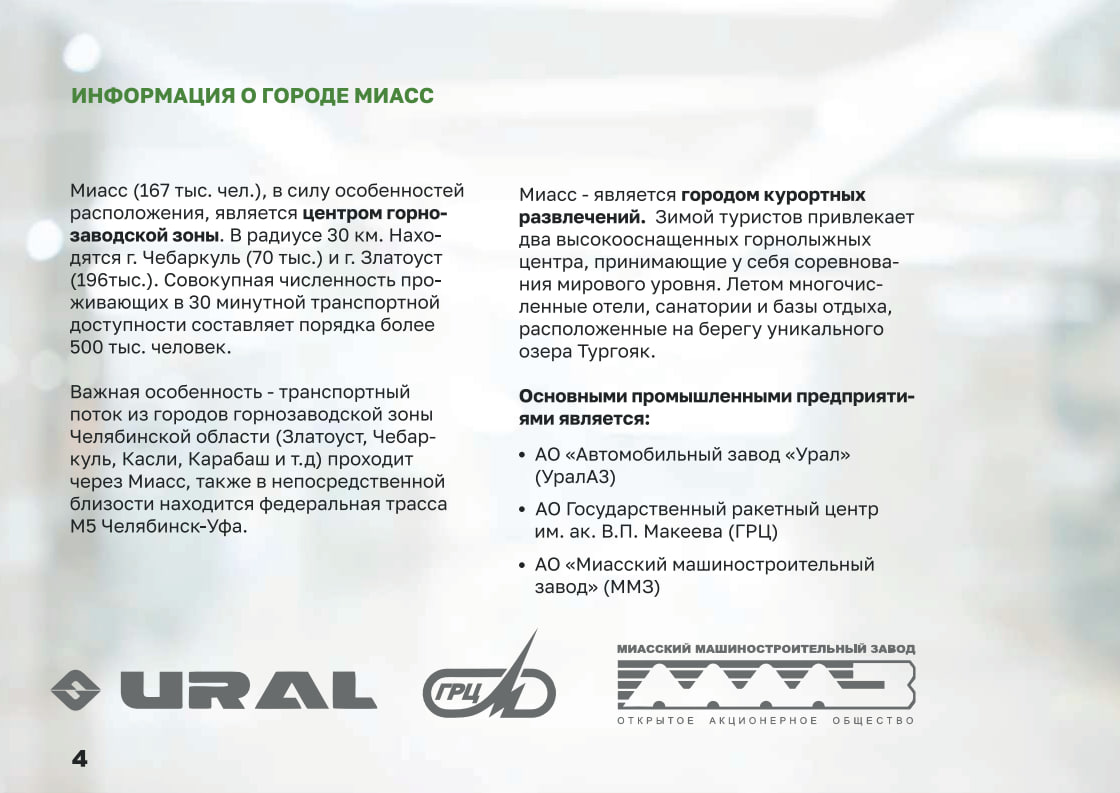 ИНФОРМАЦИЯ О ГОРОДЕ МИАСС

Миасс (167 тыс. чел.), в силу особенностей расположения, является центром горнозаводской зоны. В радиусе 30 км. Находятся г. Чебаркуль (70 тыс.) и г. Златоуст (196тыс.). Совокупная численность проживающих в 30 минутной транспортной доступности составляет порядка более 500 тыс. человек.

Важная особенность - транспортный поток из городов горнозаводской зоны Челябинской области (Златоуст, Чебаркуль, Касли, Карабаш и т.д) проходит через Миасс, также в непосредственной близости находится федеральная трасса М5 Челябинск-Уфа.

Миасс - является городом курортных развлечений. Зимой туристов привлекает два высокооснащенных горнолыжных центра, принимающие у себя соревнования мирового уровня. Летом многочисленные отели, санатории и базы отдыха, расположенные на берегу уникального озера Тургояк.

Основными промышленными предприятиями является:

• АО «Автомобильный завод «Урал» (УралАЗ)
• АО Государственный ракетный центр им. ак. В.П. Макеева (ГРЦ)
• АО «Миасский машиностроительный завод» (ММЗ)

URAL

ГРЦ

МИАССКИЙ МАШИНОСТРОИТЕЛЬНЫЙ ЗАВОД
ММЗ
ОТКРЫТОЕ АКЦИОНЕРНОЕ ОБЩЕСТВО

4